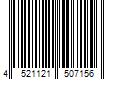 4 521121 507156